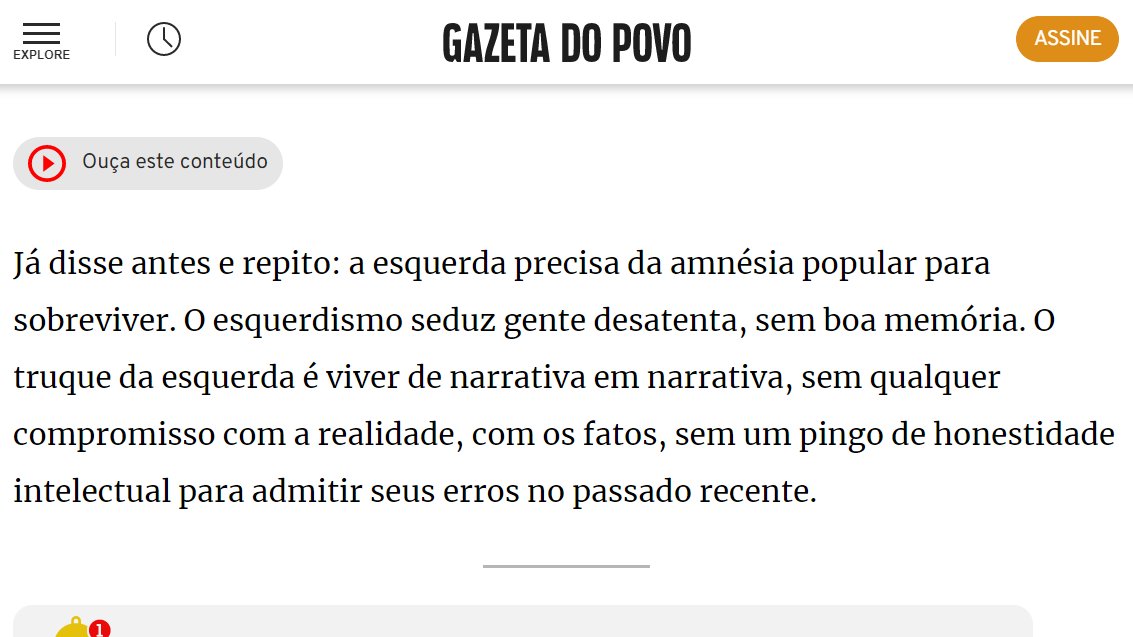 EXPLORE

GAZETA DO POVO

ASSINE

Ouça este conteúdo

Já disse antes e repito: a esquerda precisa da amnésia popular para sobreviver. O esquerdismo seduz gente desatenta, sem boa memória. O truque da esquerda é viver de narrativa em narrativa, sem qualquer compromisso com a realidade, com os fatos, sem um pingo de honestidade intelectual para admitir seus erros no passado recente.

1